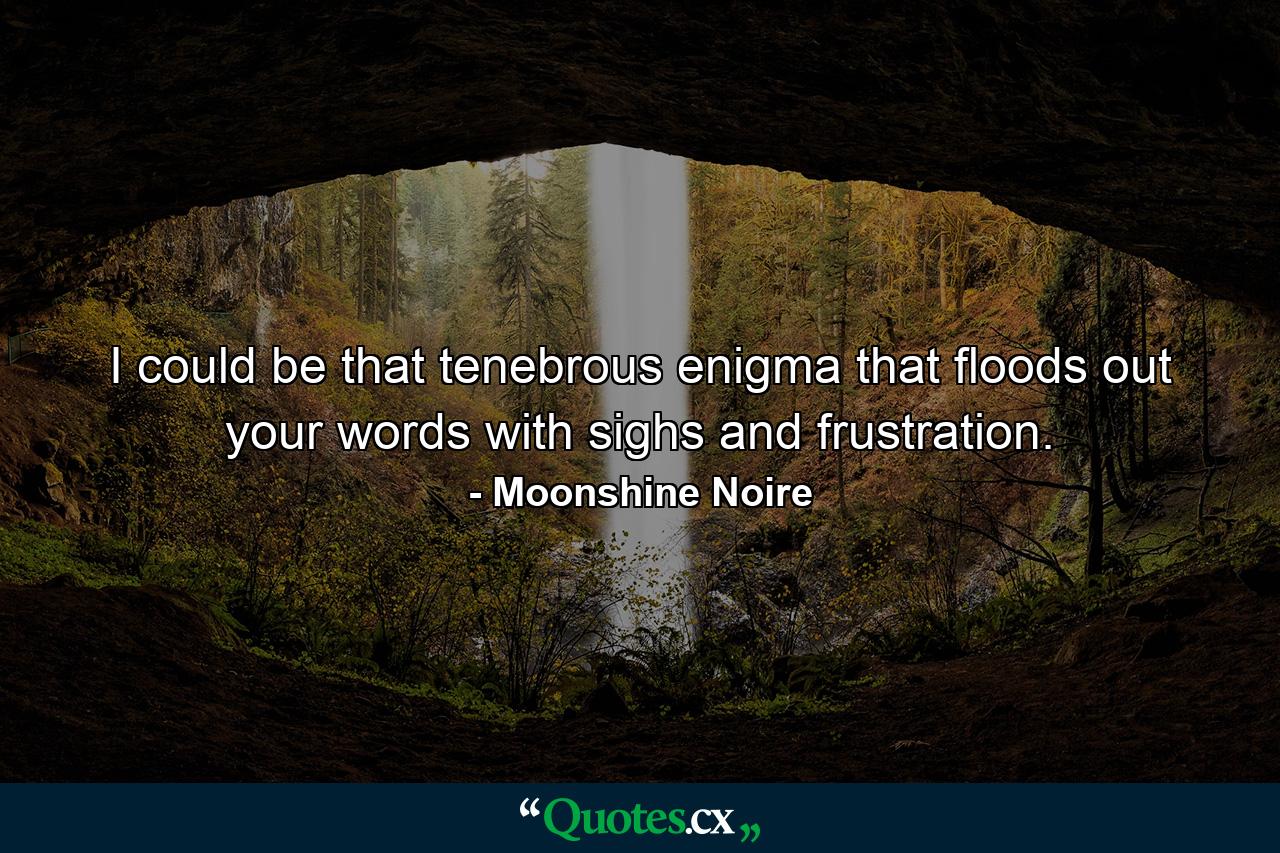 I could be that tenebrous enigma that floods out your words with sighs and frustration.
- Moonshine Noire

“Quotes.cx„